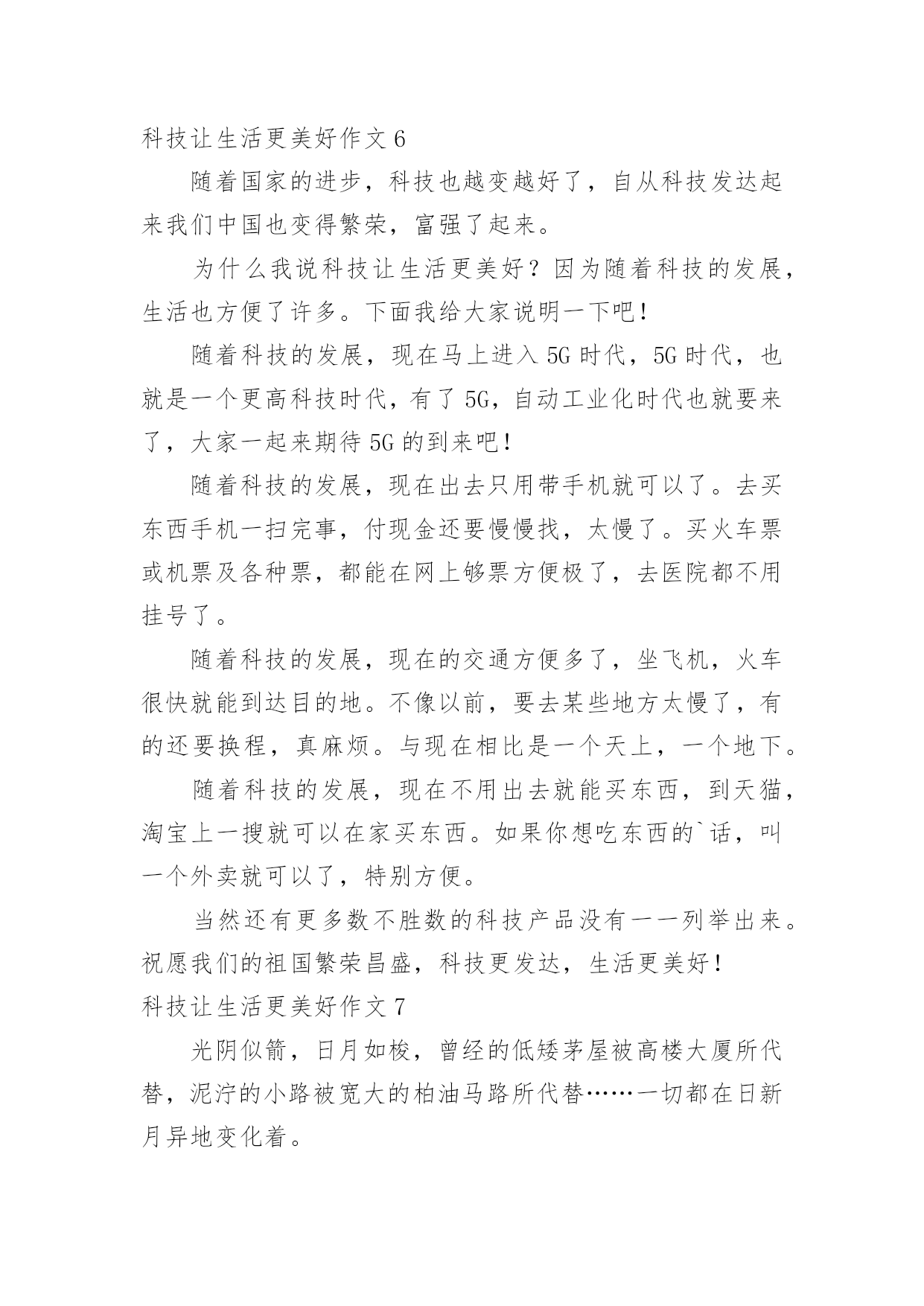 科技让生活更美好作文 6

随着国家的进步，科技也越变越好了，自从科技发达起来我们中国也变得繁荣，富强了起来。

为什么我说科技让生活更美好？因为随着科技的发展，生活也方便了许多。下面我给大家说明一下吧！

随着科技的发展，现在马上进入 5G 时代，5G 时代，也就是一个更高科技时代，有了 5G，自动工业化时代也就要来了，大家一起来期待 5G 的到来吧！

随着科技的发展，现在出去只用带手机就可以了。去买东西手机一扫完事，付现金还要慢慢找，太慢了。买火车票或机票及各种票，都能在网上够票方便极了，去医院都不用挂号了。

随着科技的发展，现在的交通方便多了，坐飞机，火车很快就能到达目的地。不像以前，要去某些地方太慢了，有的还要换程，真麻烦。与现在相比是一个天上，一个地下。

随着科技的发展，现在不用出去就能买东西，到天猫，淘宝上一搜就可以在家买东西。如果你想吃东西的`话，叫一个外卖就可以了，特别方便。

当然还有更多数不胜数的科技产品没有一一列举出来。祝愿我们的祖国繁荣昌盛，科技更发达，生活更美好！

科技让生活更美好作文 7

光阴似箭，日月如梭，曾经的低矮茅屋被高楼大厦所代替，泥泞的小路被宽大的柏油马路所代替……一切都在日新月异地变化着。